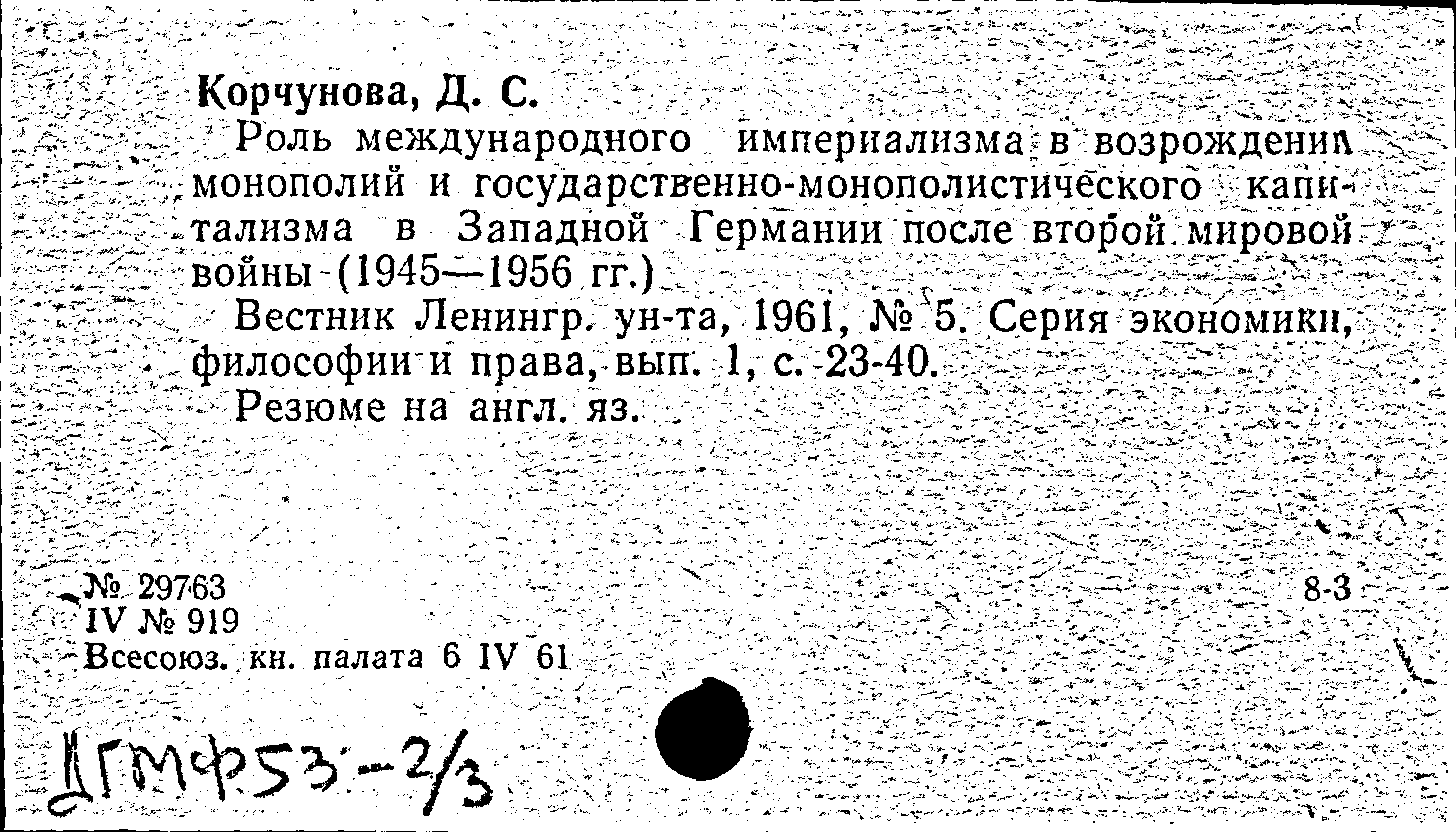 Корчунова, Д. С.
Роль международного империализма в возрождении монополий и государственно-монополистического капитализма в Западной Германии после второй мировой войны (1945—1956 гг.)
Вестник Ленингр. ун-та, 1961, № 5. Серия экономики, философии и права, вып. 1, с. 23-40.
Резюме на англ. яз.

№ 29763
IV № 919
Всесоюз. кн. палата 6 IV 61

8-3

ДГМФ53-2/3